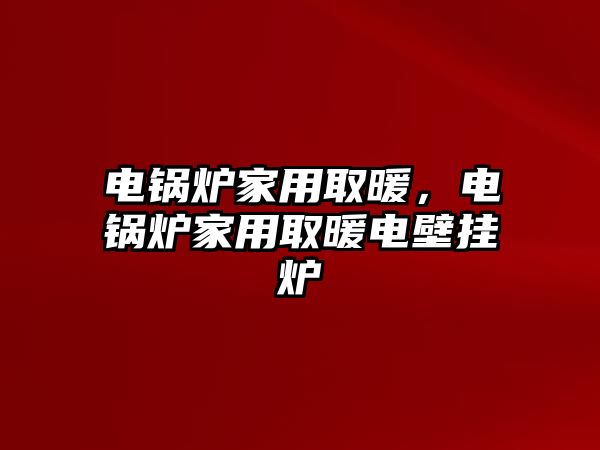 电锅炉家用取暖，电锅炉家用取暖电壁挂炉